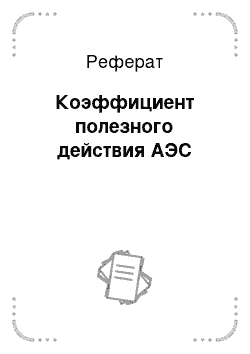 Реферат

Коэффициент полезного действия АЭС